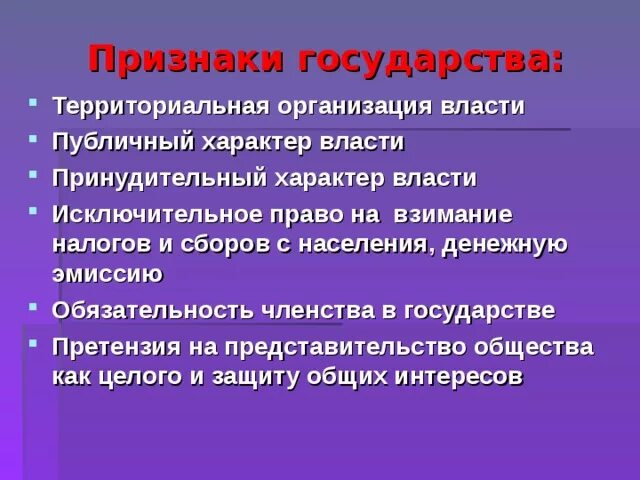 Признаки государства:

- Территориальная организация власти
- Публичный характер власти
- Принудительный характер власти
- Исключительное право на взимание налогов и сборов с населения, денежную эмиссию
- Обязательность членства в государстве
- Претензия на представительство общества как целого и защиту общих интересов